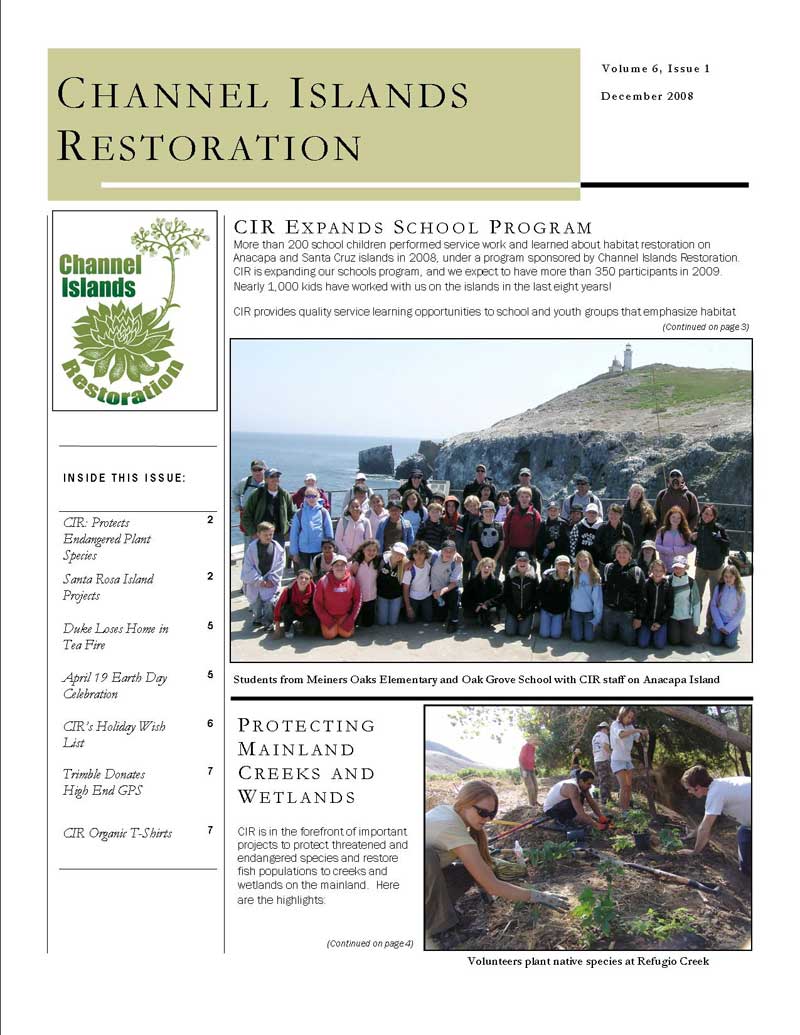 CHANNEL ISLANDS RESTORATION

Volume 6, Issue 1

December 2008

Channel Islands Restoration

INSIDE THIS ISSUE:

| | |
|---|---|
| CIR: Protects Endangered Plant Species | 2 |
| Santa Rosa Island Projects | 2 |
| Duke Loses Home in Tea Fire | 5 |
| April 19 Earth Day Celebration | 5 |
| CIR's Holiday Wish List | 6 |
| Trimble Donates High End GPS | 7 |
| CIR Organic T-Shirts | 7 |

CIR EXPANDS SCHOOL PROGRAM

More than 200 school children performed service work and learned about habitat restoration on Anacapa and Santa Cruz islands in 2008, under a program sponsored by Channel Islands Restoration. CIR is expanding our schools program, and we expect to have more than 350 participants in 2009. Nearly 1,000 kids have worked with us on the islands in the last eight years!

CIR provides quality service learning opportunities to school and youth groups that emphasize habitat

(Continued on page 3)

Students from Meiners Oaks Elementary and Oak Grove School with CIR staff on Anacapa Island

PROTECTING MAINLAND CREEKS AND WETLANDS

CIR is in the forefront of important projects to protect threatened and endangered species and restore fish populations to creeks and wetlands on the mainland. Here are the highlights:

(Continued on page 4)

Volunteers plant native species at Refugio Creek